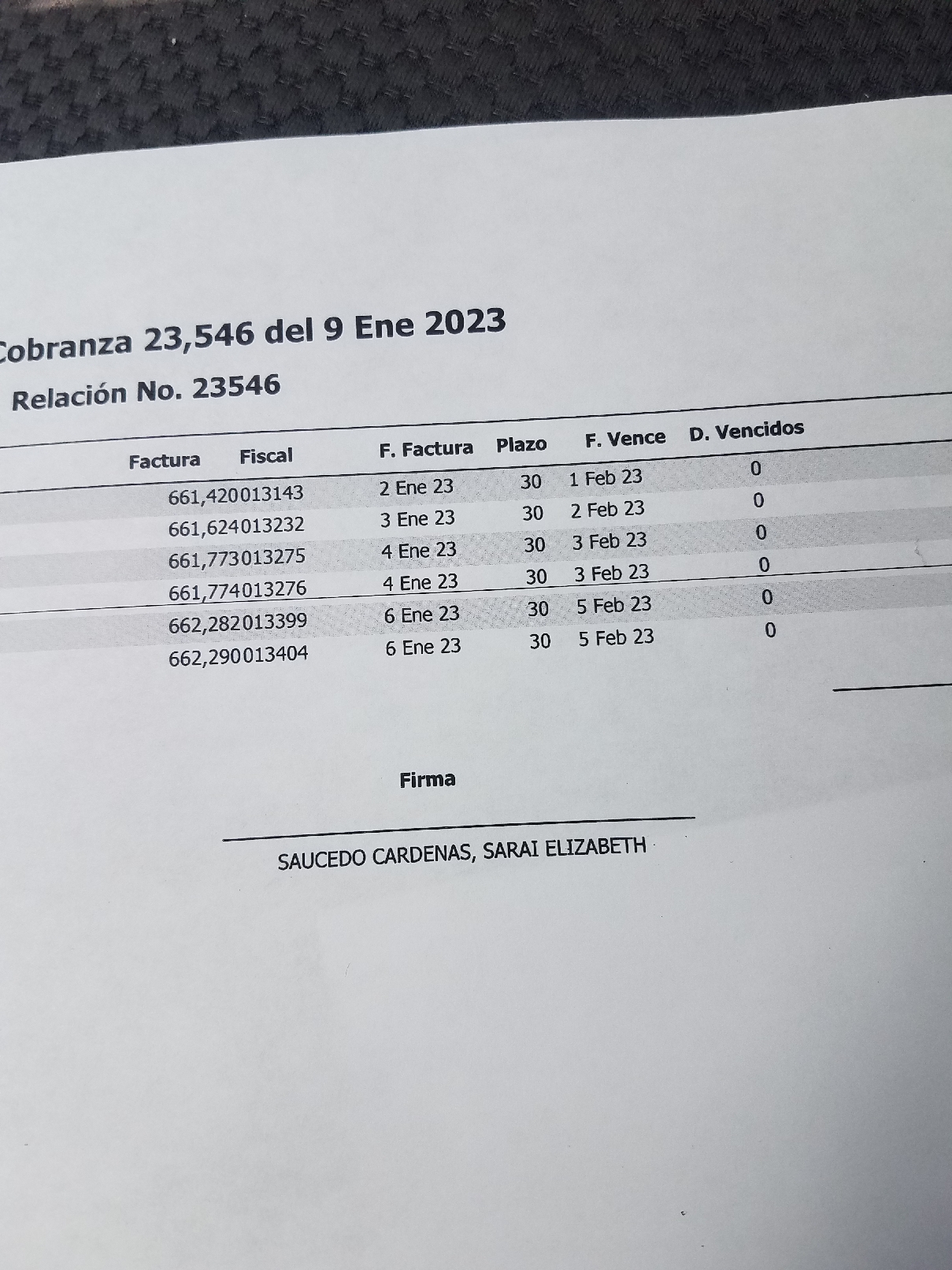 Cobranza 23,546 del 9 Ene 2023

Relación No. 23546

| Factura | Fiscal | F. Factura | Plazo | F. Vence | D. Vencidos |
|---|---|---|---|---|---|
| 661,420 | 013143 | 2 Ene 23 | 30 | 1 Feb 23 | 0 |
| 661,624 | 013232 | 3 Ene 23 | 30 | 2 Feb 23 | 0 |
| 661,773 | 013275 | 4 Ene 23 | 30 | 3 Feb 23 | 0 |
| 661,774 | 013276 | 4 Ene 23 | 30 | 3 Feb 23 | 0 |
| 662,282 | 013399 | 6 Ene 23 | 30 | 5 Feb 23 | 0 |
| 662,290 | 013404 | 6 Ene 23 | 30 | 5 Feb 23 | 0 |

Firma

SAUCEDO CARDENAS, SARAI ELIZABETH